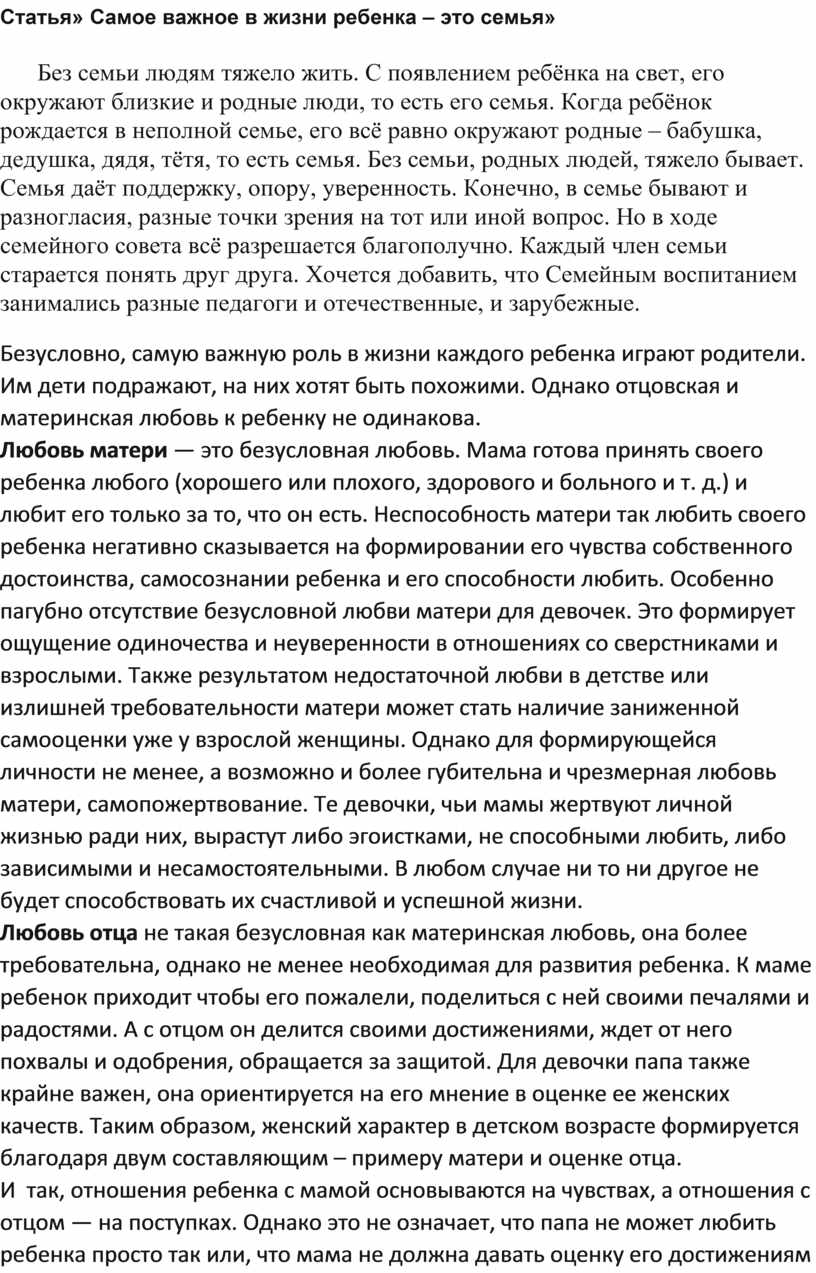 Статья» Самое важное в жизни ребенка – это семья»

Без семьи людям тяжело жить. С появлением ребёнка на свет, его окружают близкие и родные люди, то есть его семья. Когда ребёнок рождается в неполной семье, его всё равно окружают родные – бабушка, дедушка, дядя, тётя, то есть семья. Без семьи, родных людей, тяжело бывает. Семья даёт поддержку, опору, уверенность. Конечно, в семье бывают и разногласия, разные точки зрения на тот или иной вопрос. Но в ходе семейного совета всё разрешается благополучно. Каждый член семьи старается понять друг друга. Хочется добавить, что Семейным воспитанием занимались разные педагоги и отечественные, и зарубежные.

Безусловно, самую важную роль в жизни каждого ребенка играют родители. Им дети подражают, на них хотят быть похожими. Однако отцовская и материнская любовь к ребенку не одинакова.
Любовь матери — это безусловная любовь. Мама готова принять своего ребенка любого (хорошего или плохого, здорового и больного и т. д.) и любит его только за то, что он есть. Неспособность матери так любить своего ребенка негативно сказывается на формировании его чувства собственного достоинства, самосознании ребенка и его способности любить. Особенно пагубно отсутствие безусловной любви матери для девочек. Это формирует ощущение одиночества и неуверенности в отношениях со сверстниками и взрослыми. Также результатом недостаточной любви в детстве или излишней требовательности матери может стать наличие заниженной самооценки уже у взрослой женщины. Однако для формирующейся личности не менее, а возможно и более губительна и чрезмерная любовь матери, самопожертвование. Те девочки, чьи мамы жертвуют личной жизнью ради них, вырастут либо эгоистками, не способными любить, либо зависимыми и несамостоятельными. В любом случае ни то ни другое не будет способствовать их счастливой и успешной жизни.
Любовь отца не такая безусловная как материнская любовь, она более требовательна, однако не менее необходимая для развития ребенка. К маме ребенок приходит чтобы его пожалели, поделиться с ней своими печалями и радостями. А с отцом он делится своими достижениями, ждет от него похвалы и одобрения, обращается за защитой. Для девочки папа также крайне важен, она ориентируется на его мнение в оценке ее женских качеств. Таким образом, женский характер в детском возрасте формируется благодаря двум составляющим – примеру матери и оценке отца.
И так, отношения ребенка с мамой основываются на чувствах, а отношения с отцом — на поступках. Однако это не означает, что папа не может любить ребенка просто так или, что мама не должна давать оценку его достижениям